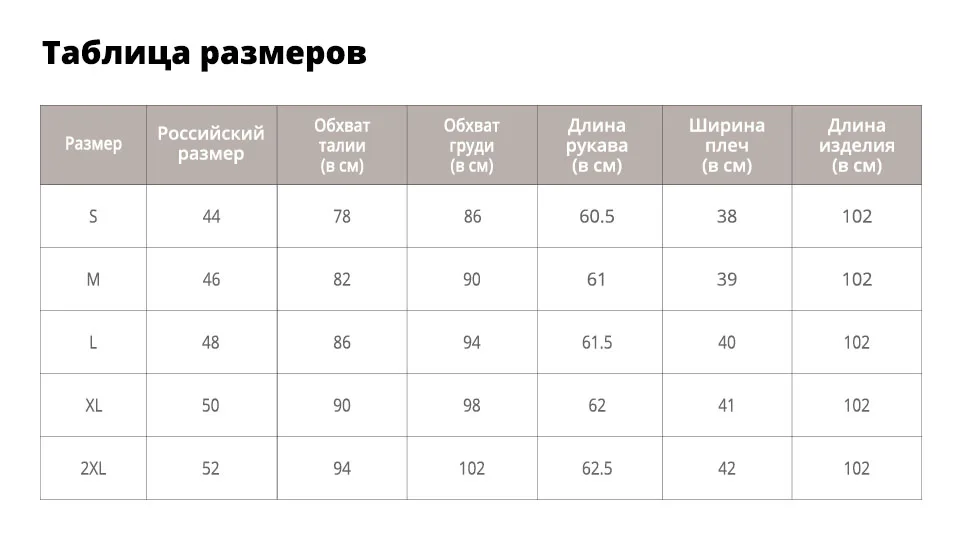 Таблица размеров

| Размер | Российский размер | Обхват талии (в см) | Обхват груди (в см) | Длина рукава (в см) | Ширина плеч (в см) | Длина изделия (в см) |
|---|---|---|---|---|---|---|
| S | 44 | 78 | 86 | 60.5 | 38 | 102 |
| M | 46 | 82 | 90 | 61 | 39 | 102 |
| L | 48 | 86 | 94 | 61.5 | 40 | 102 |
| XL | 50 | 90 | 98 | 62 | 41 | 102 |
| 2XL | 52 | 94 | 102 | 62.5 | 42 | 102 |